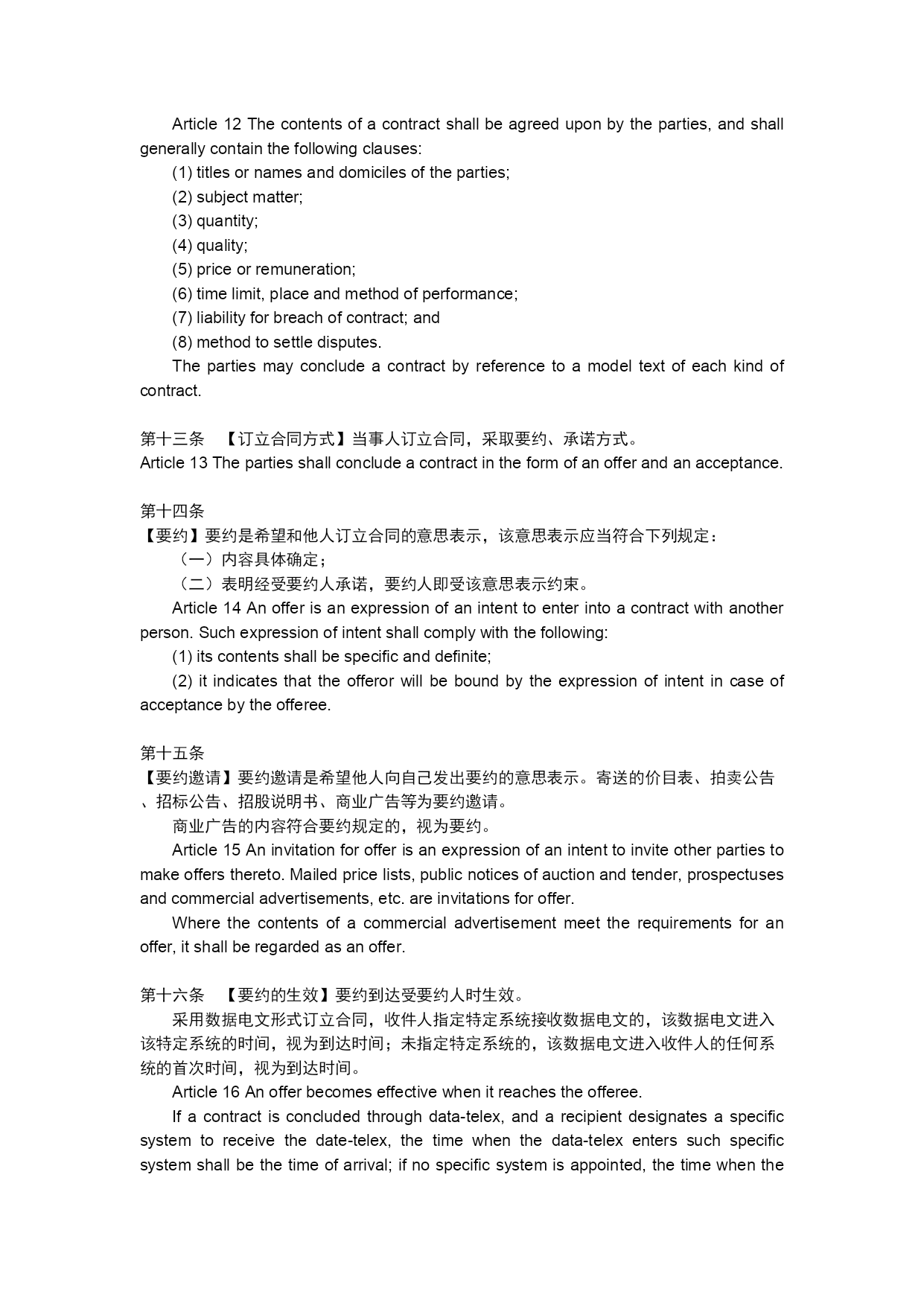 Article 12 The contents of a contract shall be agreed upon by the parties, and shall generally contain the following clauses:

(1) titles or names and domiciles of the parties;

(2) subject matter;

(3) quantity;

(4) quality;

(5) price or remuneration;

(6) time limit, place and method of performance;

(7) liability for breach of contract; and

(8) method to settle disputes.

The parties may conclude a contract by reference to a model text of each kind of contract.

第十三条 【订立合同方式】当事人订立合同，采取要约、承诺方式。
Article 13 The parties shall conclude a contract in the form of an offer and an acceptance.

第十四条
【要约】要约是希望和他人订立合同的意思表示，该意思表示应当符合下列规定：

（一）内容具体确定；

（二）表明经受要约人承诺，要约人即受该意思表示约束。

Article 14 An offer is an expression of an intent to enter into a contract with another person. Such expression of intent shall comply with the following:

(1) its contents shall be specific and definite;

(2) it indicates that the offeror will be bound by the expression of intent in case of acceptance by the offeree.

第十五条
【要约邀请】要约邀请是希望他人向自己发出要约的意思表示。寄送的价目表、拍卖公告、招标公告、招股说明书、商业广告等为要约邀请。

商业广告的内容符合要约规定的，视为要约。

Article 15 An invitation for offer is an expression of an intent to invite other parties to make offers thereto. Mailed price lists, public notices of auction and tender, prospectuses and commercial advertisements, etc. are invitations for offer.

Where the contents of a commercial advertisement meet the requirements for an offer, it shall be regarded as an offer.

第十六条 【要约的生效】要约到达受要约人时生效。

采用数据电文形式订立合同，收件人指定特定系统接收数据电文的，该数据电文进入该特定系统的时间，视为到达时间；未指定特定系统的，该数据电文进入收件人的任何系统的首次时间，视为到达时间。

Article 16 An offer becomes effective when it reaches the offeree.

If a contract is concluded through data-telex, and a recipient designates a specific system to receive the date-telex, the time when the data-telex enters such specific system shall be the time of arrival; if no specific system is appointed, the time when the